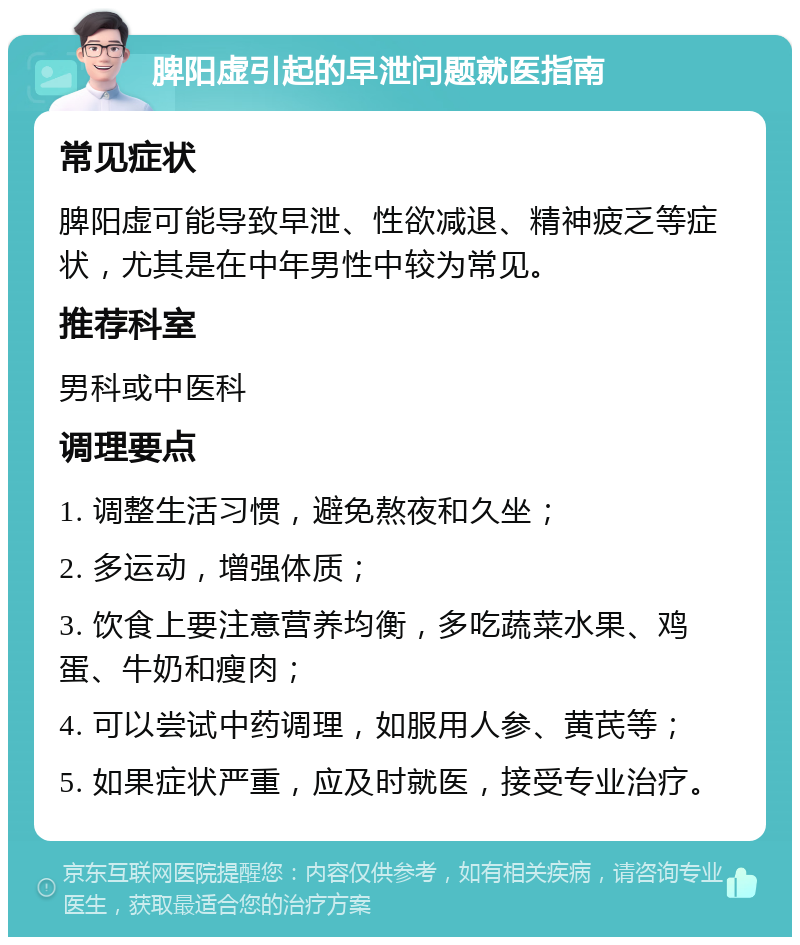 脾阳虚引起的早泄问题就医指南

常见症状

脾阳虚可能导致早泄、性欲减退、精神疲乏等症状，尤其是在中年男性中较为常见。

推荐科室

男科或中医科

调理要点

1. 调整生活习惯，避免熬夜和久坐；

2. 多运动，增强体质；

3. 饮食上要注意营养均衡，多吃蔬菜水果、鸡蛋、牛奶和瘦肉；

4. 可以尝试中药调理，如服用人参、黄芪等；

5. 如果症状严重，应及时就医，接受专业治疗。

京东互联网医院提醒您：内容仅供参考，如有相关疾病，请咨询专业医生，获取最适合您的治疗方案